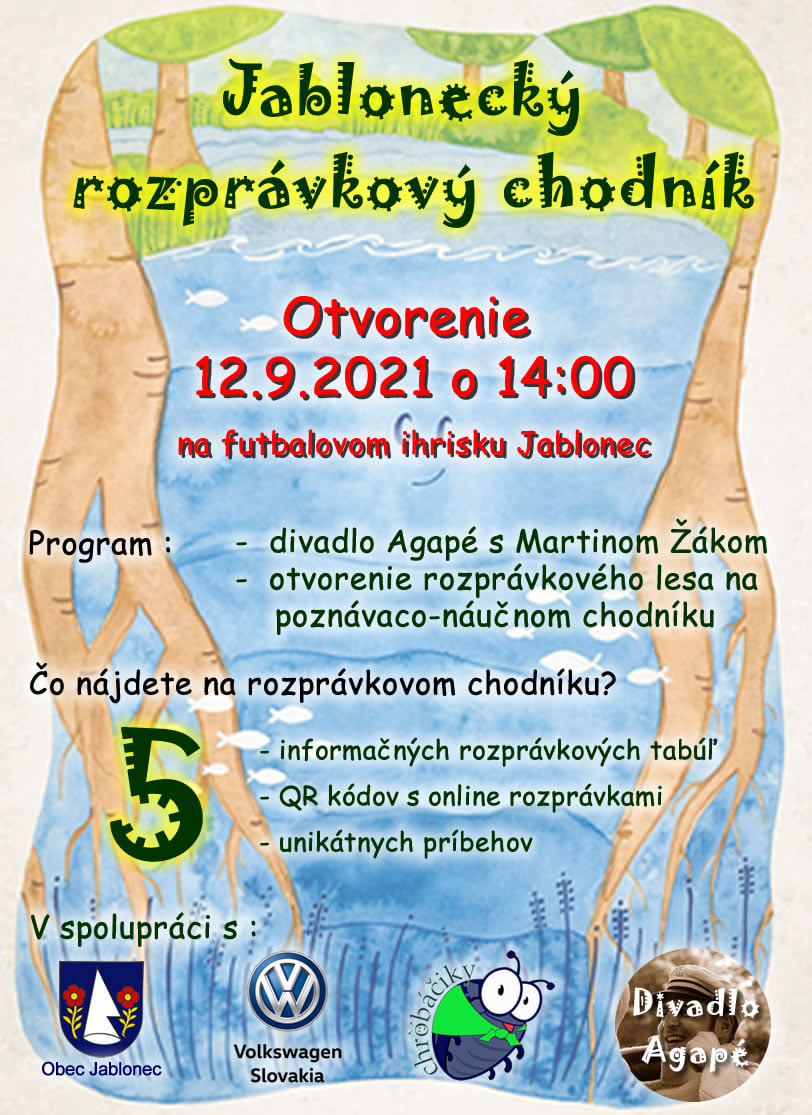 Jablonecký rozprávkový chodník

Otvorenie
12.9.2021 o 14:00

na futbalovom ihrisku Jablonec

Program : - divadlo Agapé s Martinom Žákom
- otvorenie rozprávkového lesa na poznávaco-náučnom chodníku

Čo nájdete na rozprávkovom chodníku?

5
- informačných rozprávkových tabúľ
- QR kódov s online rozprávkami
- unikátnych príbehov

V spolupráci s :

Obec Jablonec

Volkswagen Slovakia

chrobáčiky

Divadlo Agapé